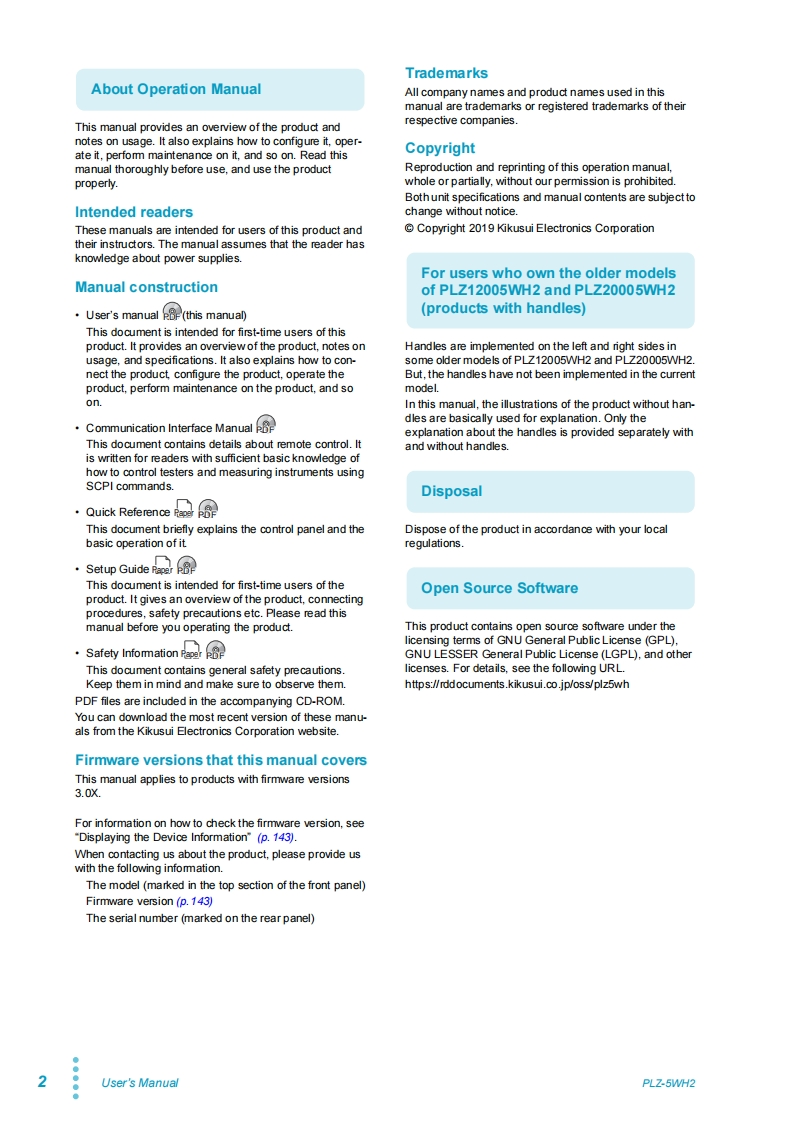 About Operation Manual

This manual provides an overview of the product and notes on usage. It also explains how to configure it, operate it, perform maintenance on it, and so on. Read this manual thoroughly before use, and use the product properly.

Intended readers

These manuals are intended for users of this product and their instructors. The manual assumes that the reader has knowledge about power supplies.

Manual construction

• User's manual PDF (this manual)
This document is intended for first-time users of this product. It provides an overview of the product, notes on usage, and specifications. It also explains how to connect the product, configure the product, operate the product, perform maintenance on the product, and so on.

• Communication Interface Manual PDF
This document contains details about remote control. It is written for readers with sufficient basic knowledge of how to control testers and measuring instruments using SCPI commands.

• Quick Reference Paper PDF
This document briefly explains the control panel and the basic operation of it.

• Setup Guide Paper PDF
This document is intended for first-time users of the product. It gives an overview of the product, connecting procedures, safety precautions etc. Please read this manual before you operating the product.

• Safety Information Paper PDF
This document contains general safety precautions. Keep them in mind and make sure to observe them.

PDF files are included in the accompanying CD-ROM.
You can download the most recent version of these manuals from the Kikusui Electronics Corporation website.

Firmware versions that this manual covers

This manual applies to products with firmware versions 3.0X.

For information on how to check the firmware version, see "Displaying the Device Information" (p. 143).
When contacting us about the product, please provide us with the following information.
The model (marked in the top section of the front panel)
Firmware version (p. 143)
The serial number (marked on the rear panel)

Trademarks

All company names and product names used in this manual are trademarks or registered trademarks of their respective companies.

Copyright

Reproduction and reprinting of this operation manual, whole or partially, without our permission is prohibited.
Both unit specifications and manual contents are subject to change without notice.
© Copyright 2019 Kikusui Electronics Corporation

For users who own the older models of PLZ12005WH2 and PLZ20005WH2 (products with handles)

Handles are implemented on the left and right sides in some older models of PLZ12005WH2 and PLZ20005WH2. But, the handles have not been implemented in the current model.
In this manual, the illustrations of the product without handles are basically used for explanation. Only the explanation about the handles is provided separately with and without handles.

Disposal

Dispose of the product in accordance with your local regulations.

Open Source Software

This product contains open source software under the licensing terms of GNU General Public License (GPL), GNU LESSER General Public License (LGPL), and other licenses. For details, see the following URL.
https://rddocuments.kikusui.co.jp/oss/plz5wh

2 User's Manual PLZ-5WH2